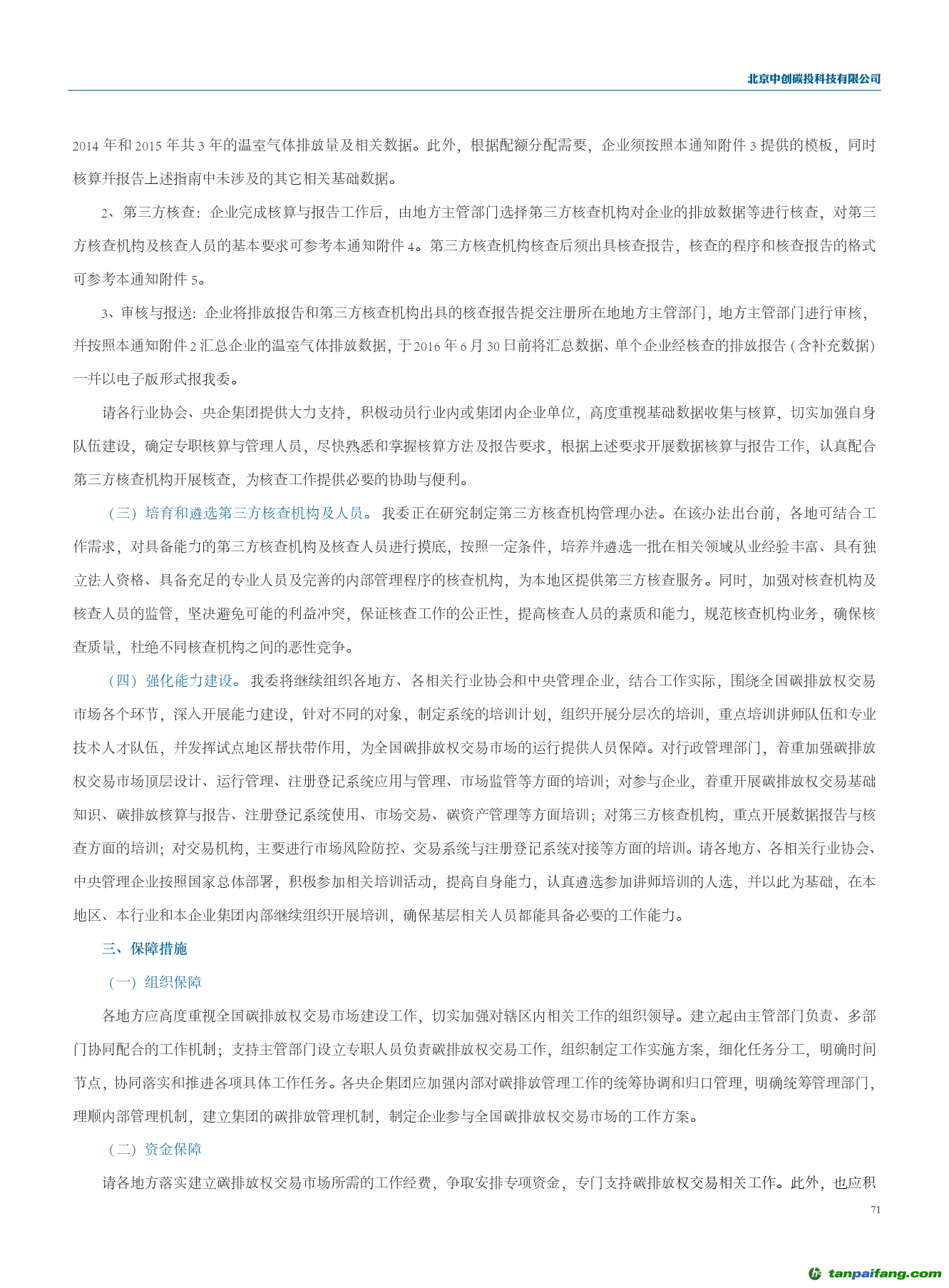 北京中创碳投科技有限公司

2014 年和 2015 年共 3 年的温室气体排放量及相关数据。此外，根据配额分配需要，企业须按照本通知附件 3 提供的模板，同时核算并报告上述指南中未涉及的其它相关基础数据。

2、第三方核查：企业完成核算与报告工作后，由地方主管部门选择第三方核查机构对企业的排放数据等进行核查，对第三方核查机构及核查人员的基本要求可参考本通知附件 4。第三方核查机构核查后须出具核查报告，核查的程序和核查报告的格式可参考本通知附件 5。

3、审核与报送：企业将排放报告和第三方核查机构出具的核查报告提交注册所在地地方主管部门，地方主管部门进行审核，并按照本通知附件 2 汇总企业的温室气体排放数据，于 2016 年 6 月 30 日前将汇总数据、单个企业经核查的排放报告（含补充数据）一并以电子版形式报我委。

请各行业协会、央企集团提供大力支持，积极动员行业内或集团内企业单位，高度重视基础数据收集与核算，切实加强自身队伍建设，确定专职核算与管理人员，尽快熟悉和掌握核算方法及报告要求，根据上述要求开展数据核算与报告工作，认真配合第三方核查机构开展核查，为核查工作提供必要的协助与便利。

（三）培育和遴选第三方核查机构及人员。我委正在研究制定第三方核查机构管理办法。在该办法出台前，各地可结合工作需求，对具备能力的第三方核查机构及核查人员进行摸底，按照一定条件，培养并遴选一批在相关领域从业经验丰富、具有独立法人资格、具备充足的专业人员及完善的内部管理程序的核查机构，为本地区提供第三方核查服务。同时，加强对核查机构及核查人员的监管，坚决避免可能的利益冲突，保证核查工作的公正性，提高核查人员的素质和能力，规范核查机构业务，确保核查质量，杜绝不同核查机构之间的恶性竞争。

（四）强化能力建设。我委将继续组织各地方、各相关行业协会和中央管理企业，结合工作实际，围绕全国碳排放权交易市场各个环节，深入开展能力建设，针对不同的对象，制定系统的培训计划，组织开展分层次的培训，重点培训讲师队伍和专业技术人才队伍，并发挥试点地区帮扶带作用，为全国碳排放权交易市场的运行提供人员保障。对行政管理部门，着重加强碳排放权交易市场顶层设计、运行管理、注册登记系统应用与管理、市场监管等方面的培训；对参与企业，着重开展碳排放权交易基础知识、碳排放核算与报告、注册登记系统使用、市场交易、碳资产管理等方面培训；对第三方核查机构，重点开展数据报告与核查方面的培训；对交易机构，主要进行市场风险防控、交易系统与注册登记系统对接等方面的培训。请各地方、各相关行业协会、中央管理企业按照国家总体部署，积极参加相关培训活动，提高自身能力，认真遴选参加讲师培训的人选，并以此为基础，在本地区、本行业和本企业集团内部继续组织开展培训，确保基层相关人员都能具备必要的工作能力。

三、保障措施

（一）组织保障

各地方应高度重视全国碳排放权交易市场建设工作，切实加强对辖区内相关工作的组织领导。建立起由主管部门负责、多部门协同配合的工作机制；支持主管部门设立专职人员负责碳排放权交易工作，组织制定工作实施方案，细化任务分工，明确时间节点，协同落实和推进各项具体工作任务。各央企集团应加强内部对碳排放管理工作的统筹协调和归口管理，明确统筹管理部门，理顺内部管理机制，建立集团的碳排放管理机制，制定企业参与全国碳排放权交易市场的工作方案。

（二）资金保障

请各地方落实建立碳排放权交易市场所需的工作经费，争取安排专项资金，专门支持碳排放权交易相关工作。此外，也应积

71

tanpaifang.com